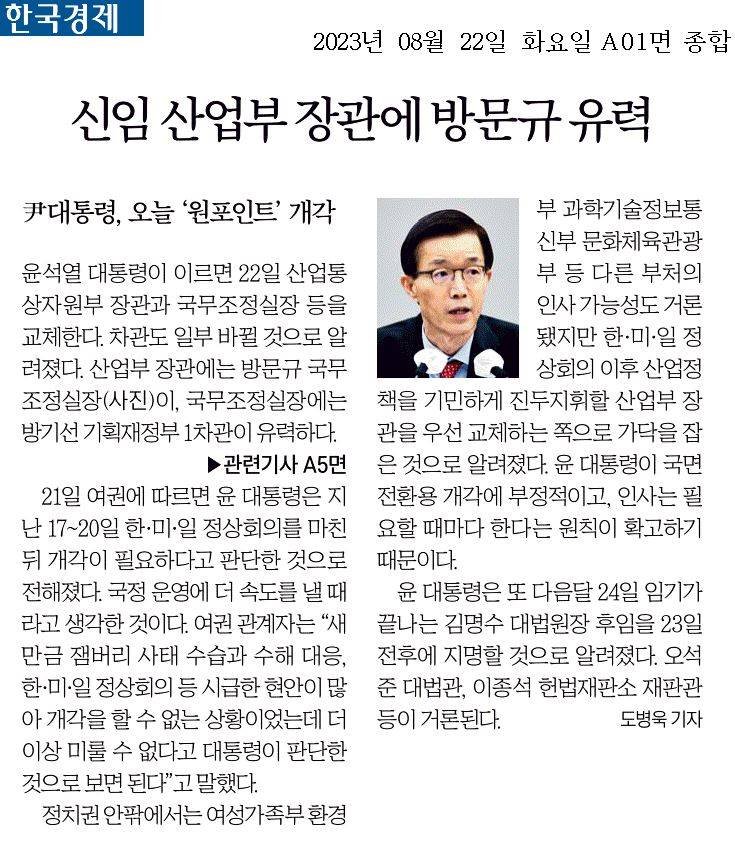 한국경제

2023년 08월 22일 화요일 A01면 종합

신임 산업부 장관에 방문규 유력

尹대통령, 오늘 '원포인트' 개각

윤석열 대통령이 이르면 22일 산업통상자원부 장관과 국무조정실장 등을 교체한다. 차관도 일부 바뀔 것으로 알려졌다. 산업부 장관에는 방문규 국무조정실장(사진)이, 국무조정실장에는 방기선 기획재정부 1차관이 유력하다.

▶관련기사 A5면

21일 여권에 따르면 윤 대통령은 지난 17~20일 한·미·일 정상회의를 마친 뒤 개각이 필요하다고 판단한 것으로 전해졌다. 국정 운영에 더 속도를 낼 때라고 생각한 것이다. 여권 관계자는 "새만금 잼버리 사태 수습과 수해 대응, 한·미·일 정상회의 등 시급한 현안이 많아 개각을 할 수 없는 상황이었는데 더 이상 미룰 수 없다고 대통령이 판단한 것으로 보면 된다"고 말했다.

정치권 안팎에서는 여성가족부 환경부 과학기술정보통신부 문화체육관광부 등 다른 부처의 인사 가능성도 거론됐지만 한·미·일 정상회의 이후 산업정책을 기민하게 진두지휘할 산업부 장관을 우선 교체하는 쪽으로 가닥을 잡은 것으로 알려졌다. 윤 대통령이 국면 전환용 개각에 부정적이고, 인사는 필요할 때마다 한다는 원칙이 확고하기 때문이다.

윤 대통령은 또 다음달 24일 임기가 끝나는 김명수 대법원장 후임을 23일 전후에 지명할 것으로 알려졌다. 오석준 대법관, 이종석 헌법재판소 재판관 등이 거론된다.

도병욱 기자